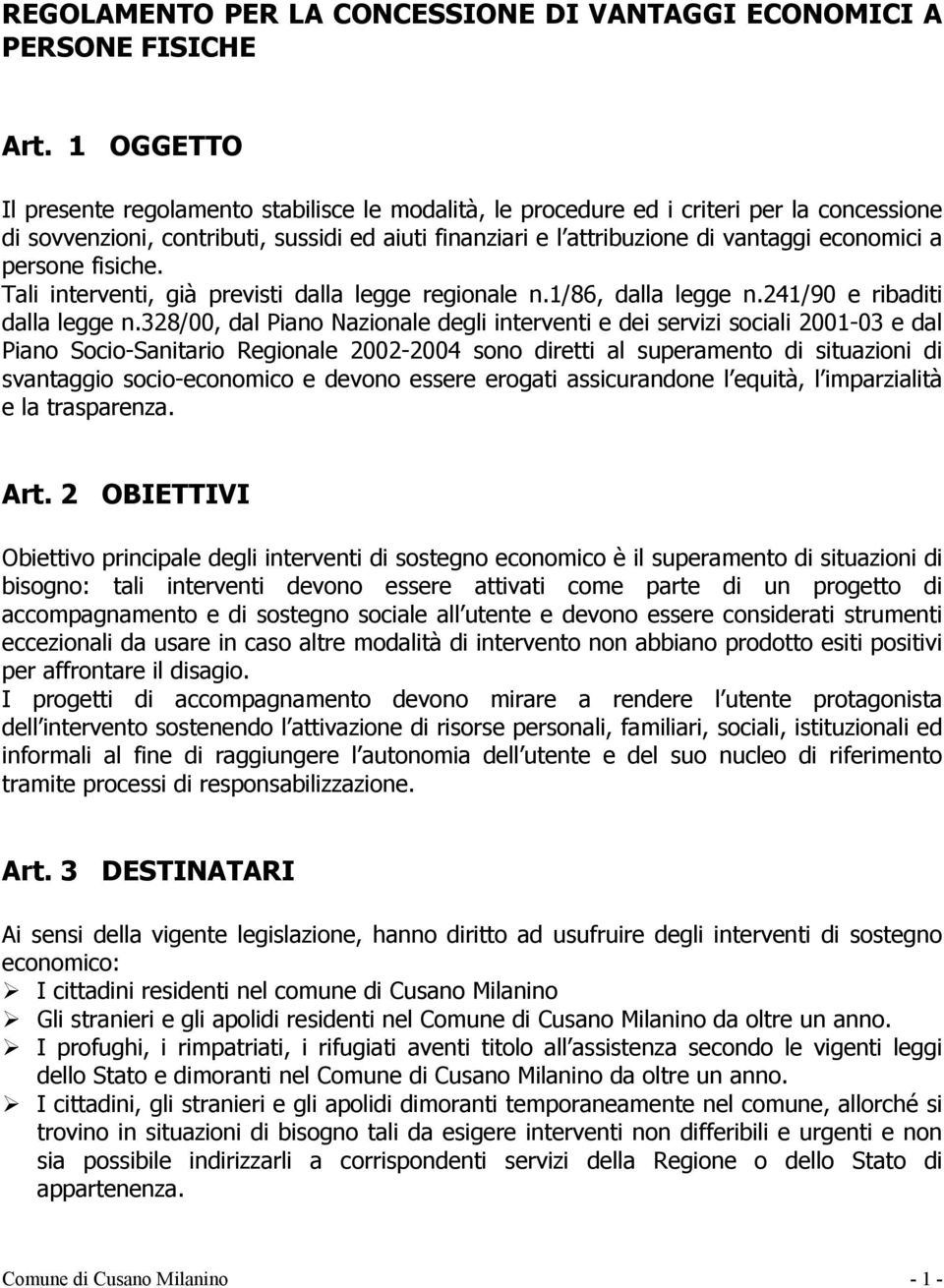 REGOLAMENTO PER LA CONCESSIONE DI VANTAGGI ECONOMICI A PERSONE FISICHE

Art. 1 OGGETTO

Il presente regolamento stabilisce le modalità, le procedure ed i criteri per la concessione di sovvenzioni, contributi, sussidi ed aiuti finanziari e l attribuzione di vantaggi economici a persone fisiche.
Tali interventi, già previsti dalla legge regionale n.1/86, dalla legge n.241/90 e ribaditi dalla legge n.328/00, dal Piano Nazionale degli interventi e dei servizi sociali 2001-03 e dal Piano Socio-Sanitario Regionale 2002-2004 sono diretti al superamento di situazioni di svantaggio socio-economico e devono essere erogati assicurandone l equità, l imparzialità e la trasparenza.

Art. 2 OBIETTIVI

Obiettivo principale degli interventi di sostegno economico è il superamento di situazioni di bisogno: tali interventi devono essere attivati come parte di un progetto di accompagnamento e di sostegno sociale all utente e devono essere considerati strumenti eccezionali da usare in caso altre modalità di intervento non abbiano prodotto esiti positivi per affrontare il disagio.
I progetti di accompagnamento devono mirare a rendere l utente protagonista dell intervento sostenendo l attivazione di risorse personali, familiari, sociali, istituzionali ed informali al fine di raggiungere l autonomia dell utente e del suo nucleo di riferimento tramite processi di responsabilizzazione.

Art. 3 DESTINATARI

Ai sensi della vigente legislazione, hanno diritto ad usufruire degli interventi di sostegno economico:
➢ I cittadini residenti nel comune di Cusano Milanino
➢ Gli stranieri e gli apolidi residenti nel Comune di Cusano Milanino da oltre un anno.
➢ I profughi, i rimpatriati, i rifugiati aventi titolo all assistenza secondo le vigenti leggi dello Stato e dimoranti nel Comune di Cusano Milanino da oltre un anno.
➢ I cittadini, gli stranieri e gli apolidi dimoranti temporaneamente nel comune, allorché si trovino in situazioni di bisogno tali da esigere interventi non differibili e urgenti e non sia possibile indirizzarli a corrispondenti servizi della Regione o dello Stato di appartenenza.

Comune di Cusano Milanino - 1 -